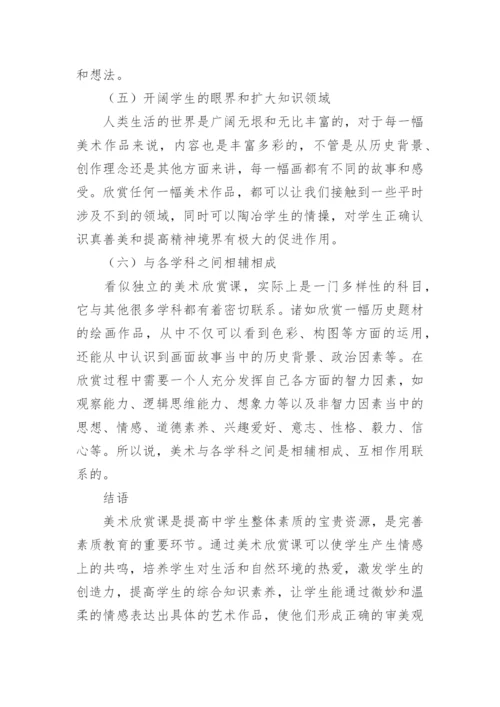 和想法。

（五）开阔学生的眼界和扩大知识领域

人类生活的世界是广阔无垠和无比丰富的，对于每一幅美术作品来说，内容也是丰富多彩的，不管是从历史背景、创作理念还是其他方面来讲，每一幅画都有不同的故事和感受。欣赏任何一幅美术作品，都可以让我们接触到一些平时涉及不到的领域，同时可以陶冶学生的情操，对学生正确认识真善美和提高精神境界有极大的促进作用。

（六）与各学科之间相辅相成

看似独立的美术欣赏课，实际上是一门多样性的科目，它与其他很多学科都有着密切联系。诸如欣赏一幅历史题材的绘画作品，从中不仅可以看到色彩、构图等方面的运用，还能从中认识到画面故事当中的历史背景、政治因素等。在欣赏过程中需要一个人充分发挥自己各方面的智力因素，如观察能力、逻辑思维能力、想象力等以及非智力因素当中的思想、情感、道德素养、兴趣爱好、意志、性格、毅力、信心等。所以说，美术与各学科之间是相辅相成、互相作用联系的。

结语

美术欣赏课是提高中学生整体素质的宝贵资源，是完善素质教育的重要环节。通过美术欣赏课可以使学生产生情感上的共鸣，培养学生对生活和自然环境的热爱，激发学生的创造力，提高学生的综合知识素养，让学生能通过微妙和温柔的情感表达出具体的艺术作品，使他们形成正确的审美观